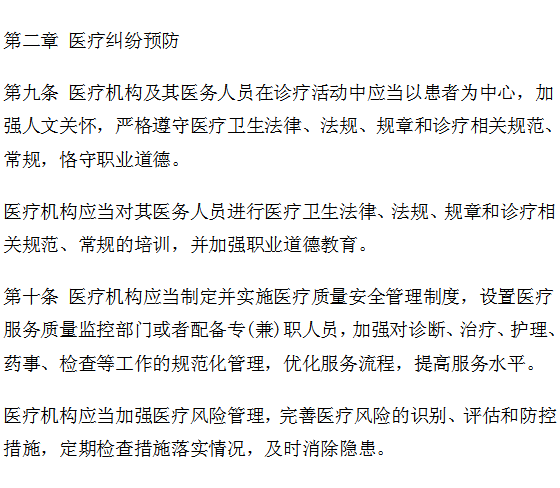 第二章 医疗纠纷预防

第九条 医疗机构及其医务人员在诊疗活动中应当以患者为中心，加强人文关怀，严格遵守医疗卫生法律、法规、规章和诊疗相关规范、常规，恪守职业道德。

医疗机构应当对其医务人员进行医疗卫生法律、法规、规章和诊疗相关规范、常规的培训，并加强职业道德教育。

第十条 医疗机构应当制定并实施医疗质量安全管理制度，设置医疗服务质量监控部门或者配备专(兼)职人员，加强对诊断、治疗、护理、药事、检查等工作的规范化管理，优化服务流程，提高服务水平。

医疗机构应当加强医疗风险管理，完善医疗风险的识别、评估和防控措施，定期检查措施落实情况，及时消除隐患。